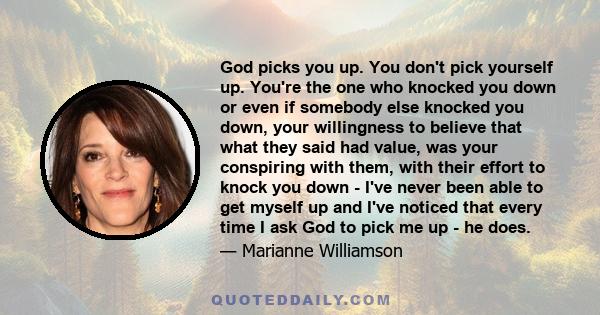 God picks you up. You don't pick yourself up. You're the one who knocked you down or even if somebody else knocked you down, your willingness to believe that what they said had value, was your conspiring with them, with their effort to knock you down - I've never been able to get myself up and I've noticed that every time I ask God to pick me up - he does.

— Marianne Williamson

QUOTEDDAILY.COM